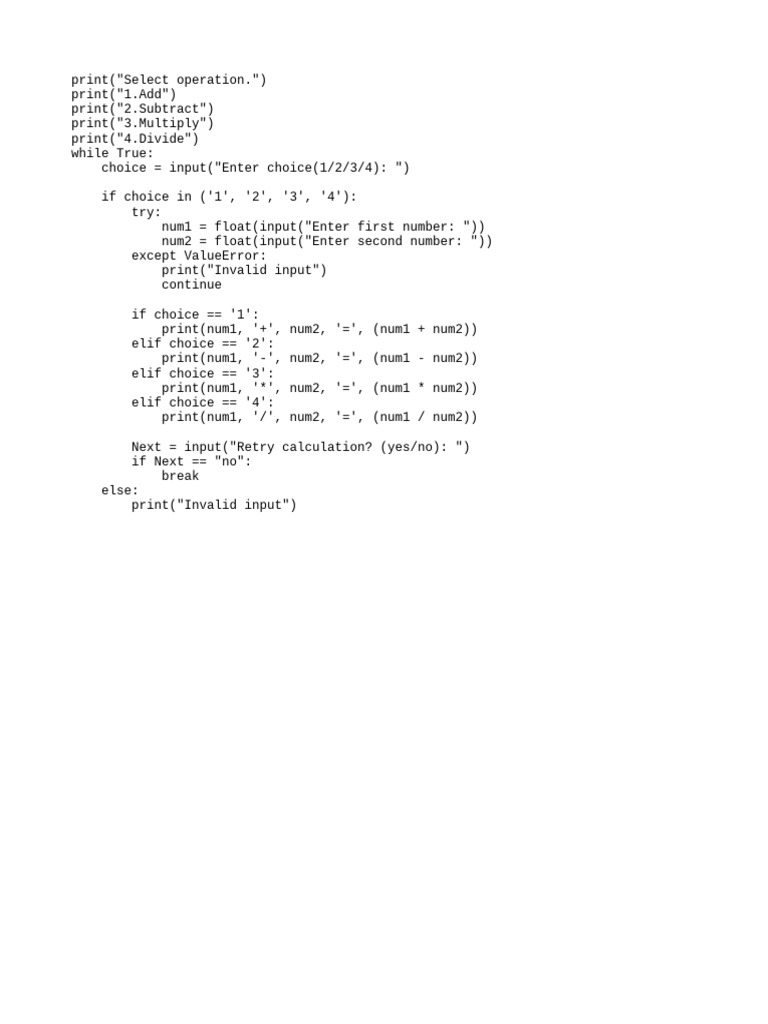 print("Select operation.")
print("1.Add")
print("2.Subtract")
print("3.Multiply")
print("4.Divide")
while True:
    choice = input("Enter choice(1/2/3/4): ")

    if choice in ('1', '2', '3', '4'):
        try:
            num1 = float(input("Enter first number: "))
            num2 = float(input("Enter second number: "))
        except ValueError:
            print("Invalid input")
            continue

        if choice == '1':
            print(num1, '+', num2, '=', (num1 + num2))
        elif choice == '2':
            print(num1, '-', num2, '=', (num1 - num2))
        elif choice == '3':
            print(num1, '*', num2, '=', (num1 * num2))
        elif choice == '4':
            print(num1, '/', num2, '=', (num1 / num2))

        Next = input("Retry calculation? (yes/no): ")
        if Next == "no":
            break
    else:
        print("Invalid input")